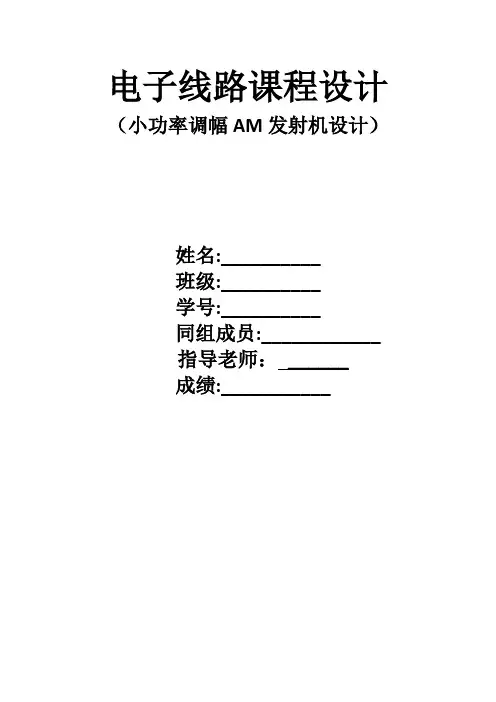 电子线路课程设计

（小功率调幅AM发射机设计）

姓名:____
班级:____
学号:____
同组成员:____
指导老师：____
成绩:____